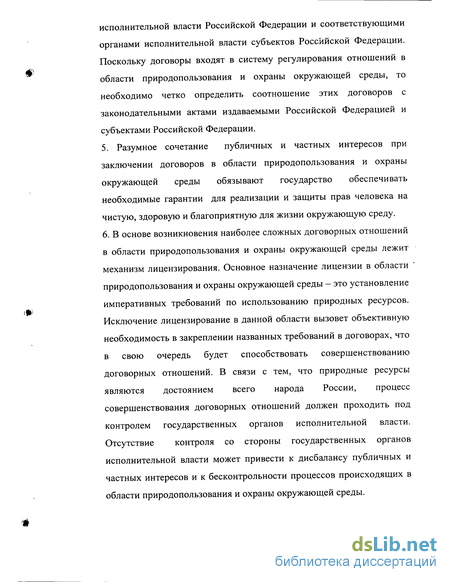 исполнительной власти Российской Федерации и соответствующими органами исполнительной власти субъектов Российской Федерации. Поскольку договоры входят в систему регулирования отношений в области природопользования и охраны окружающей среды, то необходимо четко определить соотношение этих договоров с законодательными актами издаваемыми Российской Федерацией и субъектами Российской Федерации.

5. Разумное сочетание публичных и частных интересов при заключении договоров в области природопользования и охраны окружающей среды обязывают государство обеспечивать необходимые гарантии для реализации и защиты прав человека на чистую, здоровую и благоприятную для жизни окружающую среду.

6. В основе возникновения наиболее сложных договорных отношений в области природопользования и охраны окружающей среды лежит механизм лицензирования. Основное назначение лицензии в области природопользования и охраны окружающей среды – это установление императивных требований по использованию природных ресурсов. Исключение лицензирование в данной области вызовет объективную необходимость в закреплении названных требований в договорах, что в свою очередь будет способствовать совершенствованию договорных отношений. В связи с тем, что природные ресурсы являются достоянием всего народа России, процесс совершенствования договорных отношений должен проходить под контролем государственных органов исполнительной власти. Отсутствие контроля со стороны государственных органов исполнительной власти может привести к дисбалансу публичных и частных интересов и к бесконтрольности процессов происходящих в области природопользования и охраны окружающей среды.

dsLib.net
библиотека диссертаций